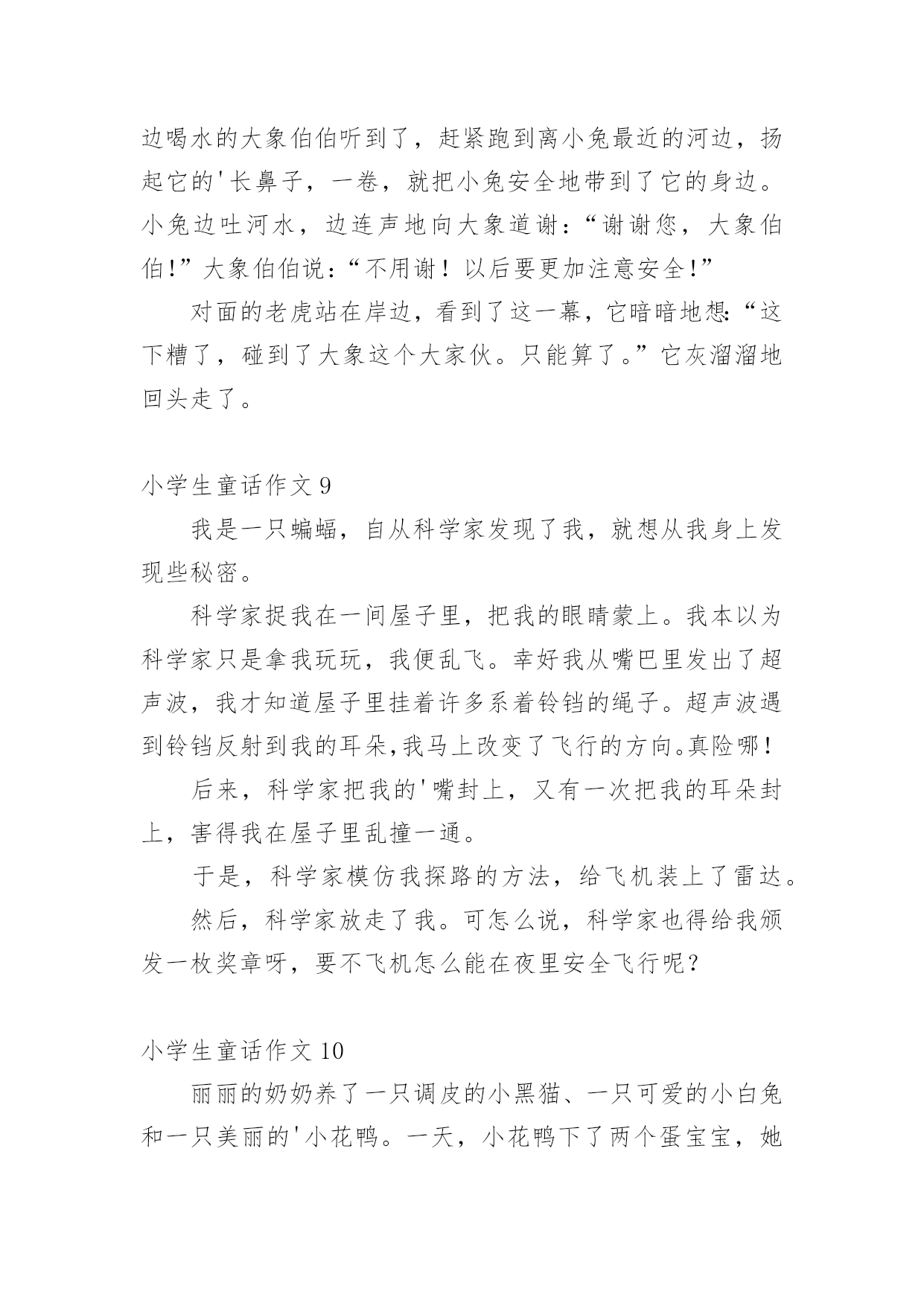 边喝水的大象伯伯听到了，赶紧跑到离小兔最近的河边，扬起它的'长鼻子，一卷，就把小兔安全地带到了它的身边。小兔边吐河水，边连声地向大象道谢：“谢谢您，大象伯伯！”大象伯伯说：“不用谢！以后要更加注意安全！”

对面的老虎站在岸边，看到了这一幕，它暗暗地想：“这下糟了，碰到了大象这个大家伙。只能算了。”它灰溜溜地回头走了。

小学生童话作文 9

我是一只蝙蝠，自从科学家发现了我，就想从我身上发现些秘密。

科学家捉我在一间屋子里，把我的眼睛蒙上。我本以为科学家只是拿我玩玩，我便乱飞。幸好我从嘴巴里发出了超声波，我才知道屋子里挂着许多系着铃铛的绳子。超声波遇到铃铛反射到我的耳朵,我马上改变了飞行的方向。真险哪！

后来，科学家把我的'嘴封上，又有一次把我的耳朵封上，害得我在屋子里乱撞一通。

于是，科学家模仿我探路的方法，给飞机装上了雷达。

然后，科学家放走了我。可怎么说，科学家也得给我颁发一枚奖章呀，要不飞机怎么能在夜里安全飞行呢？

小学生童话作文 10

丽丽的奶奶养了一只调皮的小黑猫、一只可爱的小白兔和一只美丽的'小花鸭。一天，小花鸭下了两个蛋宝宝，她